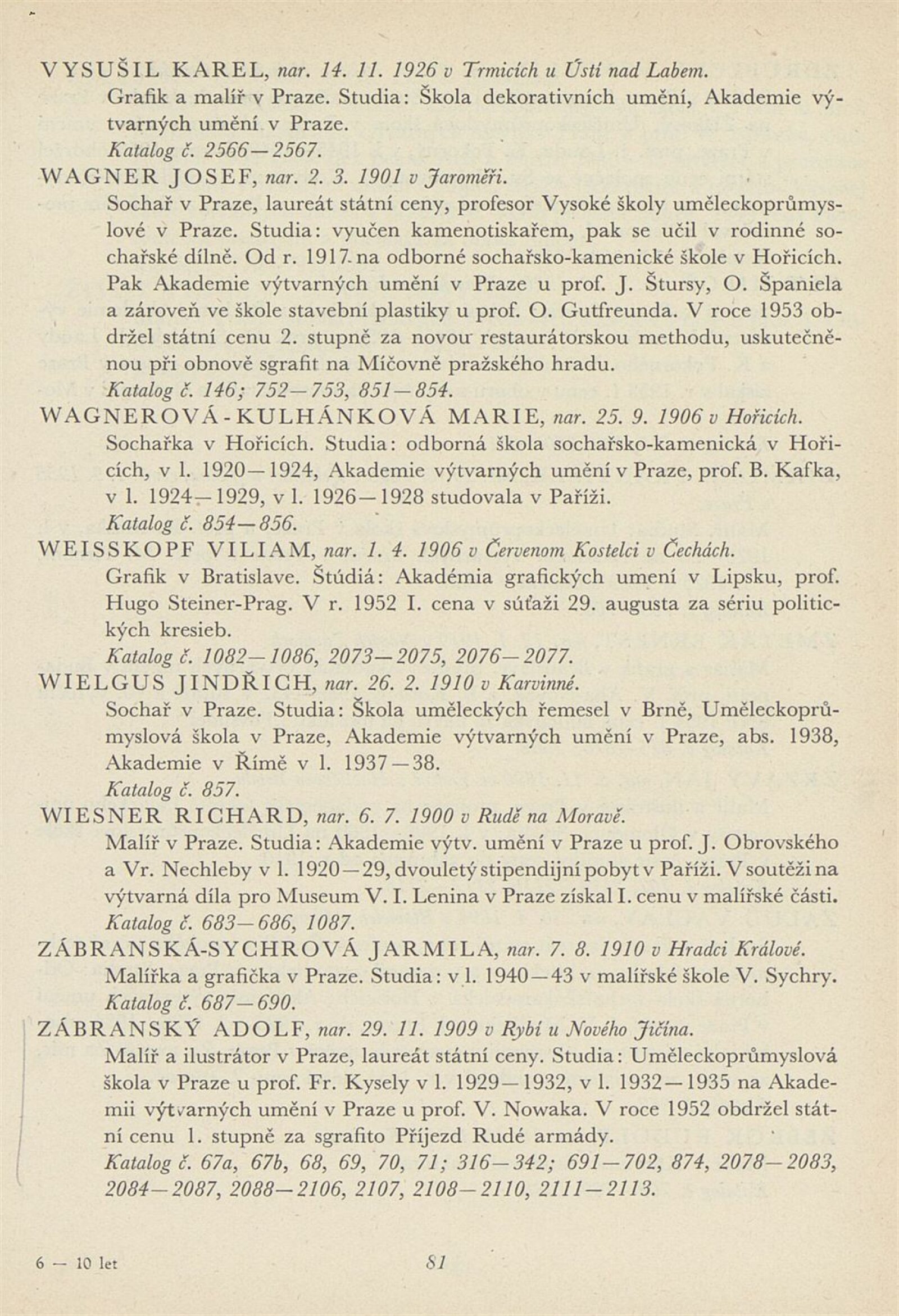 VYSUŠIL KAREL, nar. 14. 11. 1926 v Trmicích u Ústí nad Labem.
Grafik a malíř v Praze. Studia: Škola dekorativních umění, Akademie výtvarných umění v Praze.
Katalog č. 2566—2567.

WAGNER JOSEF, nar. 2. 3. 1901 v Jaroměři.
Sochař v Praze, laureát státní ceny, profesor Vysoké školy uměleckoprůmyslové v Praze. Studia: vyučen kamenotiskařem, pak se učil v rodinné sochařské dílně. Od r. 1917 na odborné sochařsko-kamenické škole v Hořicích. Pak Akademie výtvarných umění v Praze u prof. J. Štursy, O. Španiela a zároveň ve škole stavební plastiky u prof. O. Gutfreunda. V roce 1953 obdržel státní cenu 2. stupně za novou restaurátorskou methodu, uskutečněnou při obnově sgrafit na Míčovně pražského hradu.
Katalog č. 146; 752—753, 851—854.

WAGNEROVÁ-KULHÁNKOVÁ MARIE, nar. 25. 9. 1906 v Hořicích.
Sochařka v Hořicích. Studia: odborná škola sochařsko-kamenická v Hořicích, v l. 1920—1924, Akademie výtvarných umění v Praze, prof. B. Kafka, v l. 1924—1929, v l. 1926—1928 studovala v Paříži.
Katalog č. 854—856.

WEISSKOPF VILIAM, nar. 1. 4. 1906 v Červenom Kostelci v Čechách.
Grafik v Bratislave. Štúdiá: Akadémia grafických umení v Lipsku, prof. Hugo Steiner-Prag. V r. 1952 I. cena v súťaži 29. augusta za sériu politických kresieb.
Katalog č. 1082—1086, 2073—2075, 2076—2077.

WIELGUS JINDŘICH, nar. 26. 2. 1910 v Karvinné.
Sochař v Praze. Studia: Škola uměleckých řemesel v Brně, Uměleckoprůmyslová škola v Praze, Akademie výtvarných umění v Praze, abs. 1938, Akademie v Římě v l. 1937—38.
Katalog č. 857.

WIESNER RICHARD, nar. 6. 7. 1900 v Rudě na Moravě.
Malíř v Praze. Studia: Akademie výtv. umění v Praze u prof. J. Obrovského a Vr. Nechleby v l. 1920—29, dvouletý stipendijní pobyt v Paříži. V soutěži na výtvarná díla pro Museum V. I. Lenina v Praze získal I. cenu v malířské části.
Katalog č. 683—686, 1087.

ZÁBRANSKÁ-SYCHROVÁ JARMILA, nar. 7. 8. 1910 v Hradci Králové.
Malířka a grafička v Praze. Studia: v l. 1940—43 v malířské škole V. Sychry.
Katalog č. 687—690.

ZÁBRANSKÝ ADOLF, nar. 29. 11. 1909 v Rybí u Nového Jičína.
Malíř a ilustrátor v Praze, laureát státní ceny. Studia: Uměleckoprůmyslová škola v Praze u prof. Fr. Kysely v l. 1929—1932, v l. 1932—1935 na Akademii výtvarných umění v Praze u prof. V. Nowaka. V roce 1952 obdržel státní cenu 1. stupně za sgrafito Příjezd Rudé armády.
Katalog č. 67a, 67b, 68, 69, 70, 71; 316—342; 691—702, 874, 2078—2083, 2084—2087, 2088—2106, 2107, 2108—2110, 2111—2113.

6 — 10 let

81